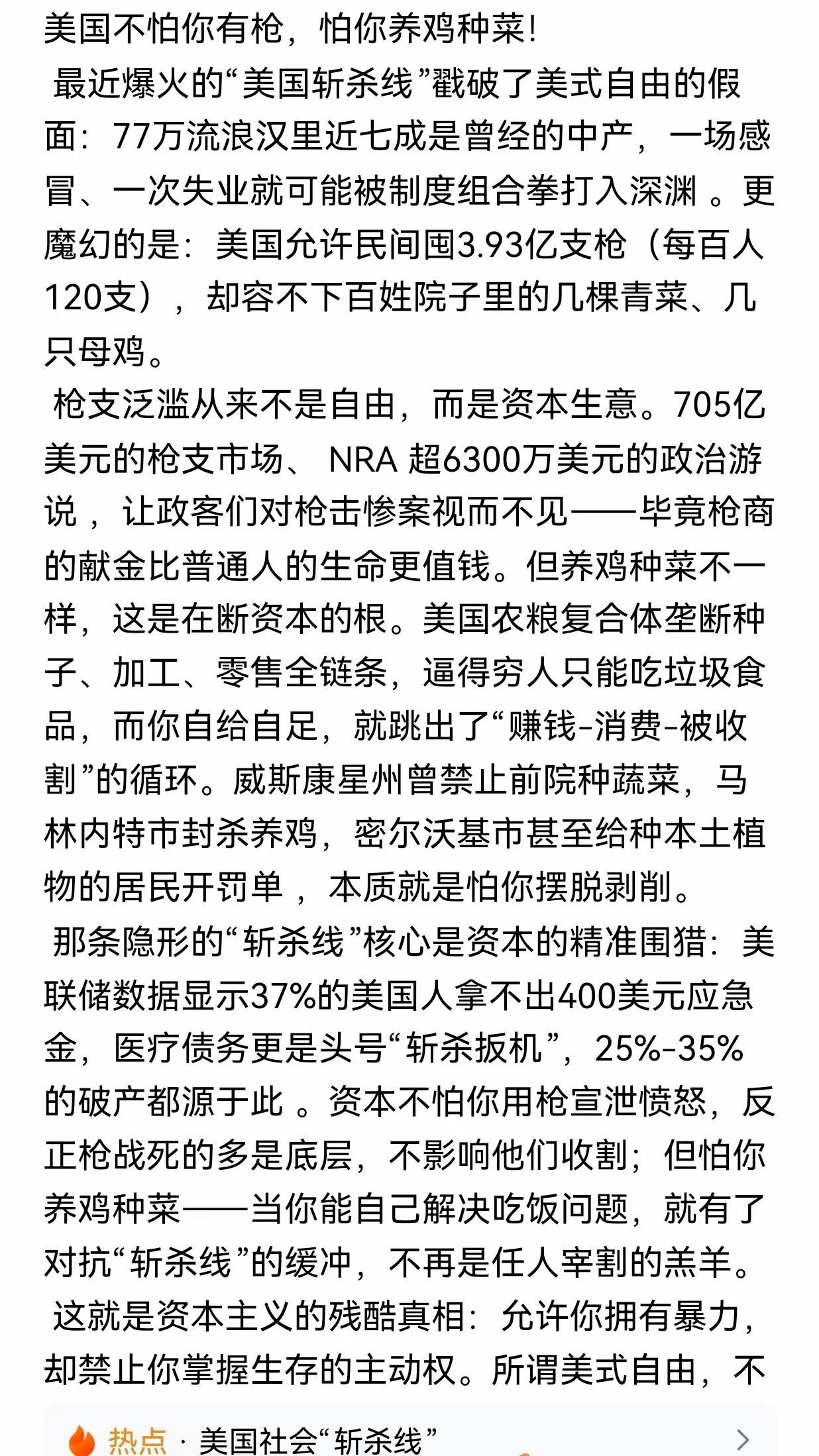 美国不怕你有枪，怕你养鸡种菜！

最近爆火的“美国斩杀线”戳破了美式自由的假面：77万流浪汉里近七成是曾经的中产，一场感冒、一次失业就可能被制度组合拳打入深渊 。更魔幻的是：美国允许民间囤3.93亿支枪（每百人120支），却容不下百姓院子里的几棵青菜、几只母鸡。

枪支泛滥从来不是自由，而是资本生意。705亿美元的枪支市场、 NRA 超6300万美元的政治游说 ，让政客们对枪击惨案视而不见——毕竟枪商的献金比普通人的生命更值钱。但养鸡种菜不一样，这是在断资本的根。美国农粮复合体垄断种子、加工、零售全链条，逼得穷人只能吃垃圾食品，而你自给自足，就跳出了“赚钱-消费-被收割”的循环。威斯康星州曾禁止前院种蔬菜，马林内特市封杀养鸡，密尔沃基市甚至给种本土植物的居民开罚单 ，本质就是怕你摆脱剥削。

那条隐形的“斩杀线”核心是资本的精准围猎：美联储数据显示37%的美国人拿不出400美元应急金，医疗债务更是头号“斩杀扳机”，25%-35%的破产都源于此 。资本不怕你用枪宣泄愤怒，反正枪战死的多是底层，不影响他们收割；但怕你养鸡种菜——当你能自己解决吃饭问题，就有了对抗“斩杀线”的缓冲，不再是任人宰割的羔羊。

这就是资本主义的残酷真相：允许你拥有暴力，却禁止你掌握生存的主动权。所谓美式自由，不

热点 · 美国社会“斩杀线”